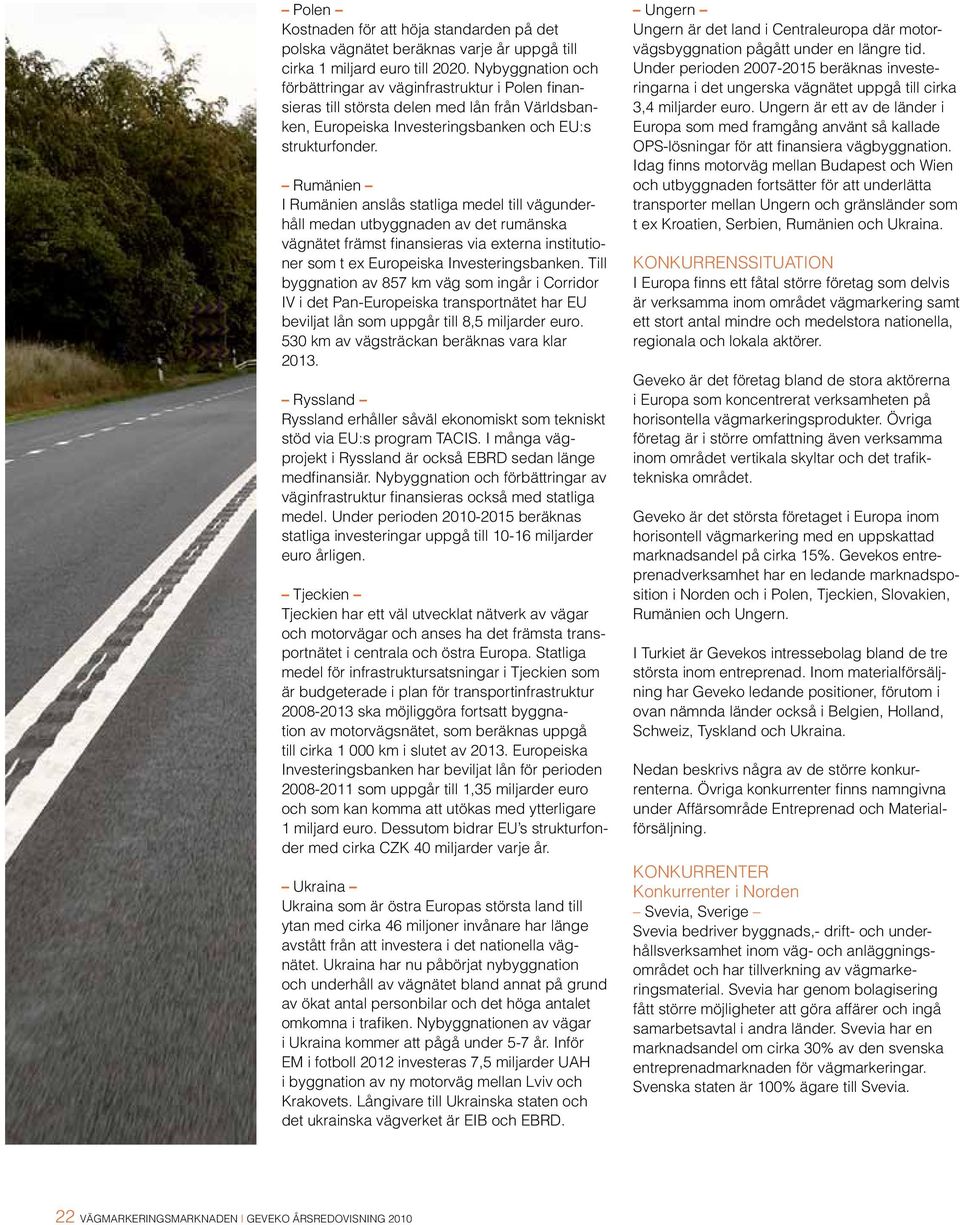 – Polen –
Kostnaden för att höja standarden på det polska vägnätet beräknas varje år uppgå till cirka 1 miljard euro till 2020. Nybyggnation och förbättringar av väginfrastruktur i Polen finansieras till största delen med lån från Världsbanken, Europeiska Investeringsbanken och EU:s strukturfonder.

– Rumänien –
I Rumänien anslås statliga medel till vägunderhåll medan utbyggnaden av det rumänska vägnätet främst finansieras via externa institutioner som t ex Europeiska Investeringsbanken. Till byggnation av 857 km väg som ingår i Corridor IV i det Pan-Europeiska transportnätet har EU beviljat lån som uppgår till 8,5 miljarder euro. 530 km av vägsträckan beräknas vara klar 2013.

– Ryssland –
Ryssland erhåller såväl ekonomiskt som tekniskt stöd via EU:s program TACIS. I många vägprojekt i Ryssland är också EBRD sedan länge medfinansiär. Nybyggnation och förbättringar av väginfrastruktur finansieras också med statliga medel. Under perioden 2010-2015 beräknas statliga investeringar uppgå till 10-16 miljarder euro årligen.

– Tjeckien –
Tjeckien har ett väl utvecklat nätverk av vägar och motorvägar och anses ha det främsta transportnätet i centrala och östra Europa. Statliga medel för infrastruktursatsningar i Tjeckien som är budgeterade i plan för transportinfrastruktur 2008-2013 ska möjliggöra fortsatt byggnation av motorvägsnätet, som beräknas uppgå till cirka 1 000 km i slutet av 2013. Europeiska Investeringsbanken har beviljat lån för perioden 2008-2011 som uppgår till 1,35 miljarder euro och som kan komma att utökas med ytterligare 1 miljard euro. Dessutom bidrar EU's strukturfonder med cirka CZK 40 miljarder varje år.

– Ukraina –
Ukraina som är östra Europas största land till ytan med cirka 46 miljoner invånare har länge avstått från att investera i det nationella vägnätet. Ukraina har nu påbörjat nybyggnation och underhåll av vägnätet bland annat på grund av ökat antal personbilar och det höga antalet omkomna i trafiken. Nybyggnationen av vägar i Ukraina kommer att pågå under 5-7 år. Inför EM i fotboll 2012 investeras 7,5 miljarder UAH i byggnation av ny motorväg mellan Lviv och Krakovets. Långivare till Ukrainska staten och det ukrainska vägverket är EIB och EBRD.

– Ungern –
Ungern är det land i Centraleuropa där motorvägsbyggnation pågått under en längre tid. Under perioden 2007-2015 beräknas investeringarna i det ungerska vägnätet uppgå till cirka 3,4 miljarder euro. Ungern är ett av de länder i Europa som med framgång använt så kallade OPS-lösningar för att finansiera vägbyggnation. Idag finns motorväg mellan Budapest och Wien och utbyggnaden fortsätter för att underlätta transporter mellan Ungern och gränsländer som t ex Kroatien, Serbien, Rumänien och Ukraina.

KONKURRENSSITUATION
I Europa finns ett fåtal större företag som delvis är verksamma inom området vägmarkering samt ett stort antal mindre och medelstora nationella, regionala och lokala aktörer.

Geveko är det företag bland de stora aktörerna i Europa som koncentrerat verksamheten på horisontella vägmarkeringsprodukter. Övriga företag är i större omfattning även verksamma inom området vertikala skyltar och det trafiktekniska området.

Geveko är det största företaget i Europa inom horisontell vägmarkering med en uppskattad marknadsandel på cirka 15%. Gevekos entreprenadverksamhet har en ledande marknadsposition i Norden och i Polen, Tjeckien, Slovakien, Rumänien och Ungern.

I Turkiet är Gevekos intressebolag bland de tre största inom entreprenad. Inom materialförsäljning har Geveko ledande positioner, förutom i ovan nämnda länder också i Belgien, Holland, Schweiz, Tyskland och Ukraina.

Nedan beskrivs några av de större konkurrenterna. Övriga konkurrenter finns namngivna under Affärsområde Entreprenad och Materialförsäljning.

KONKURRENTER
Konkurrenter i Norden
– Svevia, Sverige –
Svevia bedriver byggnads,- drift- och underhållsverksamhet inom väg- och anläggningsområdet och har tillverkning av vägmarkeringsmaterial. Svevia har genom bolagisering fått större möjligheter att göra affärer och ingå samarbetsavtal i andra länder. Svevia har en marknadsandel om cirka 30% av den svenska entreprenadmarknaden för vägmarkeringar. Svenska staten är 100% ägare till Svevia.

22 VÄGMARKERINGSMARKNADEN | GEVEKO ÅRSREDOVISNING 2010